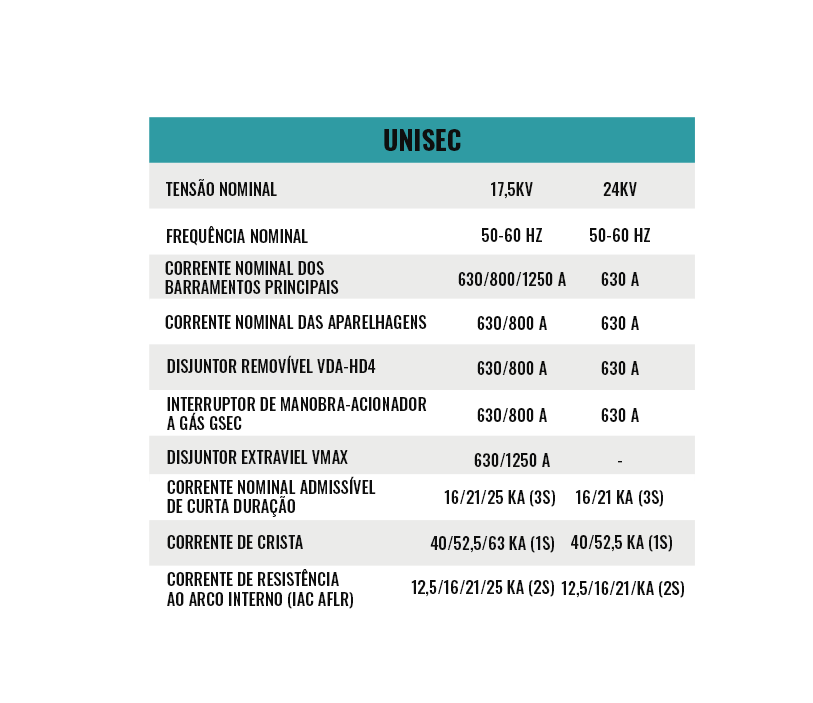 | UNISEC | | |
|---|---|---|
| TENSÃO NOMINAL | 17,5KV | 24KV |
| FREQUÊNCIA NOMINAL | 50-60 HZ | 50-60 HZ |
| CORRENTE NOMINAL DOS BARRAMENTOS PRINCIPAIS | 630/800/1250 A | 630 A |
| CORRENTE NOMINAL DAS APARELHAGENS | 630/800 A | 630 A |
| DISJUNTOR REMOVÍVEL VDA-HD4 | 630/800 A | 630 A |
| INTERRUPTOR DE MANOBRA-ACIONADOR A GÁS GSEC | 630/800 A | 630 A |
| DISJUNTOR EXTRAVIEL VMAX | 630/1250 A | - |
| CORRENTE NOMINAL ADMISSÍVEL DE CURTA DURAÇÃO | 16/21/25 KA (3S) | 16/21 KA (3S) |
| CORRENTE DE CRISTA | 40/52,5/63 KA (1S) | 40/52,5 KA (1S) |
| CORRENTE DE RESISTÊNCIA AO ARCO INTERNO (IAC AFLR) | 12,5/16/21/25 KA (2S) | 12,5/16/21/KA (2S) |